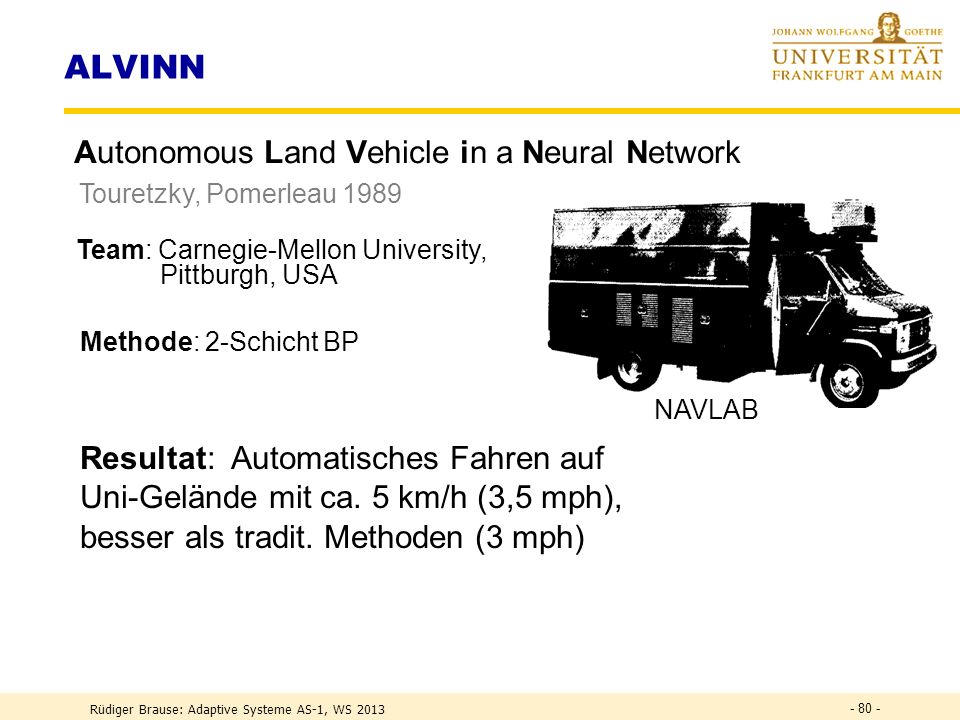 ALVINN

JOHANN WOLFGANG GOETHE
UNIVERSITÄT
FRANKFURT AM MAIN

Autonomous Land Vehicle in a Neural Network
Touretzky, Pomerleau 1989

Team: Carnegie-Mellon University, Pittburgh, USA

Methode: 2-Schicht BP

NAVLAB

Resultat: Automatisches Fahren auf Uni-Gelände mit ca. 5 km/h (3,5 mph), besser als tradit. Methoden (3 mph)

Rüdiger Brause: Adaptive Systeme AS-1, WS 2013

- 80 -